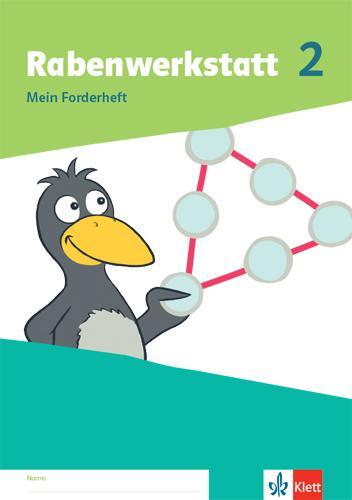 Rabenwerkstatt 2

Mein Forderheft

Name:

Klett